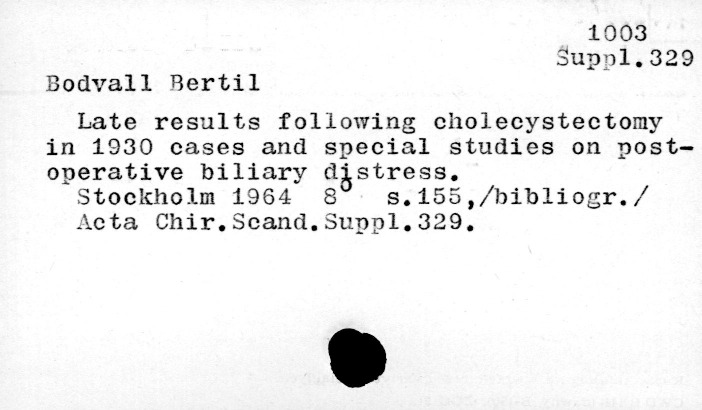 1003
Suppl.329

Bodvall Bertil

Late results following cholecystectomy in 1930 cases and special studies on post-operative biliary distress.

Stockholm 1964 8° s.155,/bibliogr./
Acta Chir.Scand.Suppl.329.